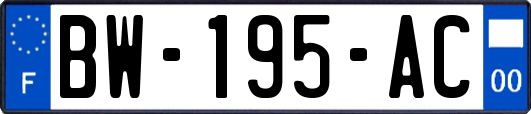 F
BW-195-AC
00